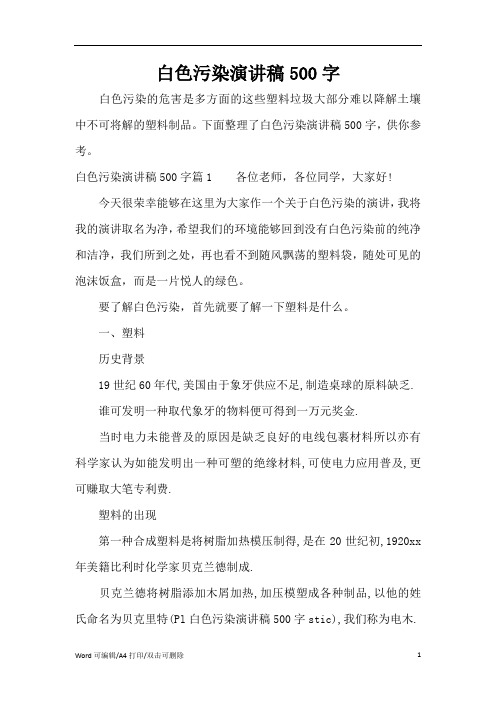 白色污染演讲稿500字

白色污染的危害是多方面的这些塑料垃圾大部分难以降解土壤中不可将解的塑料制品。下面整理了白色污染演讲稿500字，供你参考。

白色污染演讲稿500字篇1　　各位老师，各位同学，大家好!

今天很荣幸能够在这里为大家作一个关于白色污染的演讲，我将我的演讲取名为净，希望我们的环境能够回到没有白色污染前的纯净和洁净，我们所到之处，再也看不到随风飘荡的塑料袋，随处可见的泡沫饭盒，而是一片悦人的绿色。

要了解白色污染，首先就要了解一下塑料是什么。

一、塑料

历史背景

19世纪60年代,美国由于象牙供应不足,制造桌球的原料缺乏.

谁可发明一种取代象牙的物料便可得到一万元奖金.

当时电力未能普及的原因是缺乏良好的电线包裹材料所以亦有科学家认为如能发明出一种可塑的绝缘材料,可使电力应用普及,更可赚取大笔专利费.

塑料的出现

第一种合成塑料是将树脂加热模压制得,是在20世纪初,1920xx年美籍比利时化学家贝克兰德制成.

贝克兰德将树脂添加木屑加热,加压模塑成各种制品,以他的姓氏命名为贝克里特(Pl白色污染演讲稿500字stic),我们称为电木.

Word可编辑/A4打印/双击可删除　　1